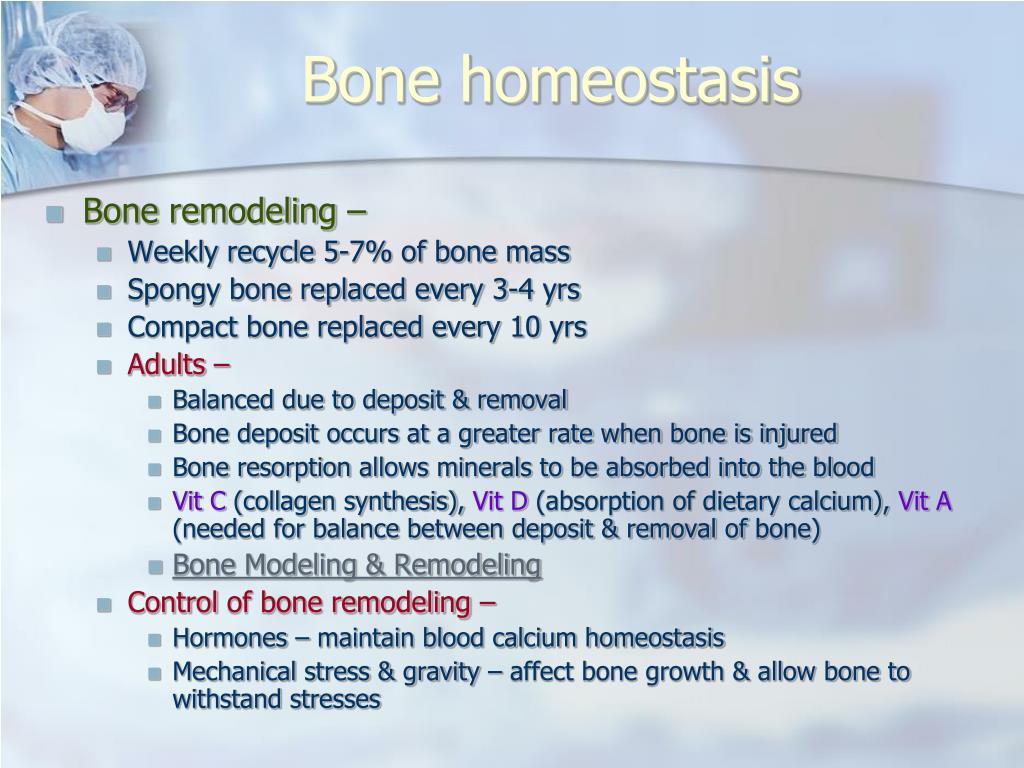 Bone homeostasis

Bone remodeling –
Weekly recycle 5-7% of bone mass
Spongy bone replaced every 3-4 yrs
Compact bone replaced every 10 yrs
Adults –
Balanced due to deposit & removal
Bone deposit occurs at a greater rate when bone is injured
Bone resorption allows minerals to be absorbed into the blood
Vit C (collagen synthesis), Vit D (absorption of dietary calcium), Vit A (needed for balance between deposit & removal of bone)
Bone Modeling & Remodeling
Control of bone remodeling –
Hormones – maintain blood calcium homeostasis
Mechanical stress & gravity – affect bone growth & allow bone to withstand stresses